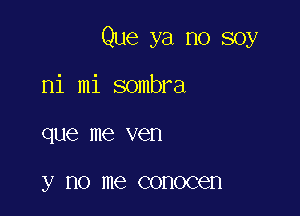 Que ya no soy
ni mi sombra
que me ven
y no me conocen